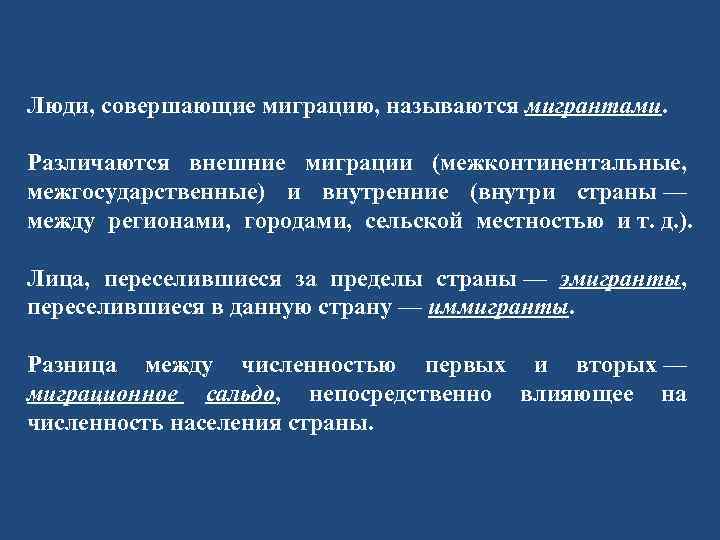 Люди, совершающие миграцию, называются мигрантами.

Различаются внешние миграции (межконтинентальные, межгосударственные) и внутренние (внутри страны — между регионами, городами, сельской местностью и т. д.).

Лица, переселившиеся за пределы страны — эмигранты, переселившиеся в данную страну — иммигранты.

Разница между численностью первых и вторых — миграционное сальдо, непосредственно влияющее на численность населения страны.